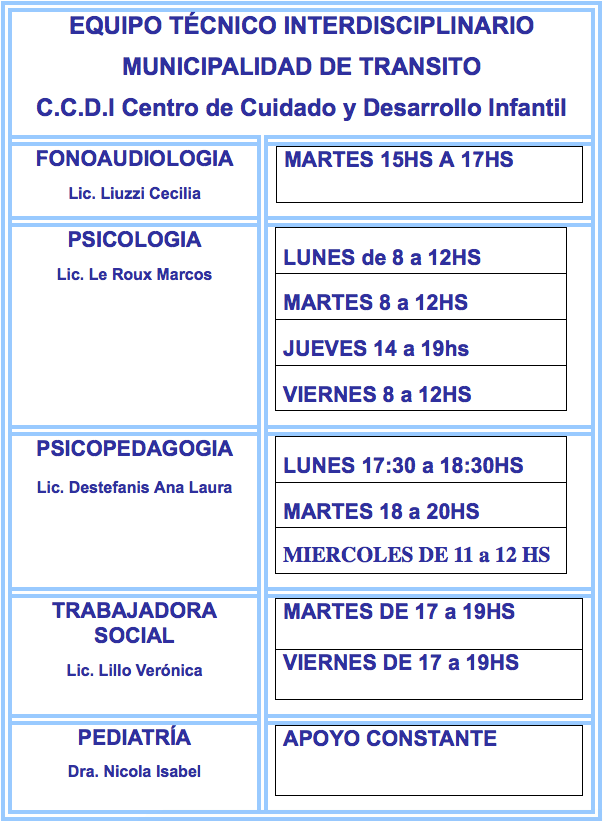 EQUIPO TÉCNICO INTERDISCIPLINARIO
MUNICIPALIDAD DE TRANSITO
C.C.D.I Centro de Cuidado y Desarrollo Infantil

FONOAUDIOLOGIA
Lic. Liuzzi Cecilia

MARTES 15HS A 17HS

PSICOLOGIA
Lic. Le Roux Marcos

LUNES de 8 a 12HS
MARTES 8 a 12HS
JUEVES 14 a 19hs
VIERNES 8 a 12HS

PSICOPEDAGOGIA
Lic. Destefanis Ana Laura

LUNES 17:30 a 18:30HS
MARTES 18 a 20HS
MIERCOLES DE 11 a 12 HS

TRABAJADORA SOCIAL
Lic. Lillo Verónica

MARTES DE 17 a 19HS
VIERNES DE 17 a 19HS

PEDIATRÍA
Dra. Nicola Isabel

APOYO CONSTANTE